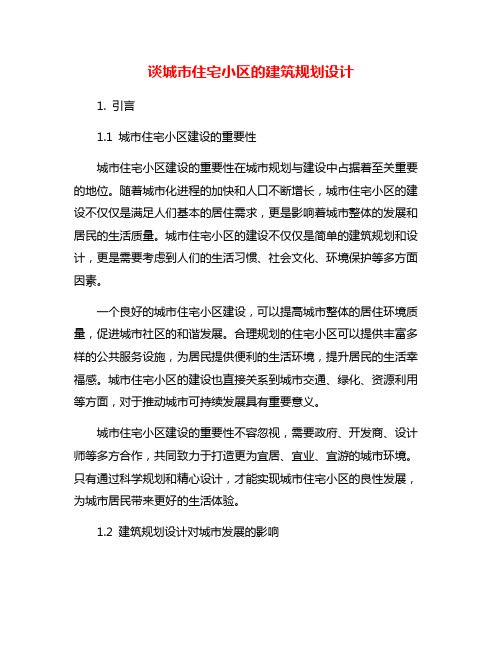 谈城市住宅小区的建筑规划设计

1. 引言

1.1 城市住宅小区建设的重要性

城市住宅小区建设的重要性在城市规划与建设中占据着至关重要的地位。随着城市化进程的加快和人口不断增长，城市住宅小区的建设不仅仅是满足人们基本的居住需求，更是影响着城市整体的发展和居民的生活质量。城市住宅小区的建设不仅仅是简单的建筑规划和设计，更是需要考虑到人们的生活习惯、社会文化、环境保护等多方面因素。

一个良好的城市住宅小区建设，可以提高城市整体的居住环境质量，促进城市社区的和谐发展。合理规划的住宅小区可以提供丰富多样的公共服务设施，为居民提供便利的生活环境，提升居民的生活幸福感。城市住宅小区的建设也直接关系到城市交通、绿化、资源利用等方面，对于推动城市可持续发展具有重要意义。

城市住宅小区建设的重要性不容忽视，需要政府、开发商、设计师等多方合作，共同致力于打造更为宜居、宜业、宜游的城市环境。只有通过科学规划和精心设计，才能实现城市住宅小区的良性发展，为城市居民带来更好的生活体验。

1.2 建筑规划设计对城市发展的影响